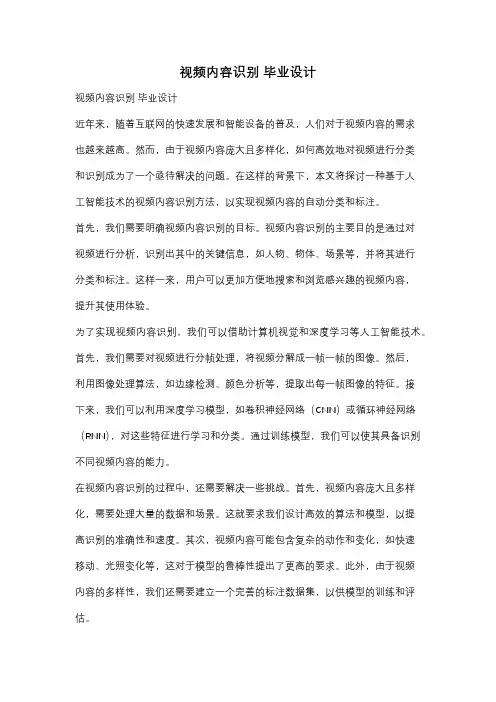 视频内容识别 毕业设计

视频内容识别 毕业设计

近年来，随着互联网的快速发展和智能设备的普及，人们对于视频内容的需求也越来越高。然而，由于视频内容庞大且多样化，如何高效地对视频进行分类和识别成为了一个亟待解决的问题。在这样的背景下，本文将探讨一种基于人工智能技术的视频内容识别方法，以实现视频内容的自动分类和标注。

首先，我们需要明确视频内容识别的目标。视频内容识别的主要目的是通过对视频进行分析，识别出其中的关键信息，如人物、物体、场景等，并将其进行分类和标注。这样一来，用户可以更加方便地搜索和浏览感兴趣的视频内容，提升其使用体验。

为了实现视频内容识别，我们可以借助计算机视觉和深度学习等人工智能技术。首先，我们需要对视频进行分帧处理，将视频分解成一帧一帧的图像。然后，利用图像处理算法，如边缘检测、颜色分析等，提取出每一帧图像的特征。接下来，我们可以利用深度学习模型，如卷积神经网络（CNN）或循环神经网络（RNN），对这些特征进行学习和分类。通过训练模型，我们可以使其具备识别不同视频内容的能力。

在视频内容识别的过程中，还需要解决一些挑战。首先，视频内容庞大且多样化，需要处理大量的数据和场景。这就要求我们设计高效的算法和模型，以提高识别的准确性和速度。其次，视频内容可能包含复杂的动作和变化，如快速移动、光照变化等，这对于模型的鲁棒性提出了更高的要求。此外，由于视频内容的多样性，我们还需要建立一个完善的标注数据集，以供模型的训练和评估。